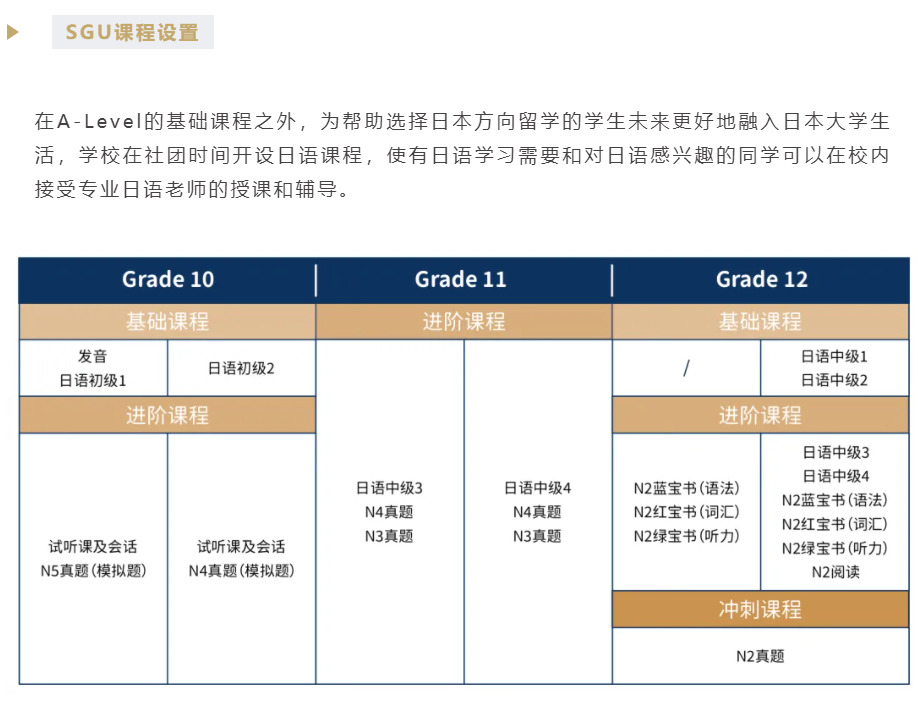 SGU课程设置

在A-Level的基础课程之外，为帮助选择日本方向留学的学生未来更好地融入日本大学生活，学校在社团时间开设日语课程，使有日语学习需要和对日语感兴趣的同学可以在校内接受专业日语老师的授课和辅导。

| Grade 10 | | Grade 11 | | Grade 12 | |
|---|---|---|---|---|---|
| 基础课程 | | 进阶课程 | | 基础课程 | |
| 发音 日语初级1 | 日语初级2 | 日语中级3 N4真题 N3真题 | 日语中级4 N4真题 N3真题 | / | 日语中级1 日语中级2 |
| 进阶课程 | | | | 进阶课程 | |
| 试听课及会话 N5真题（模拟题） | 试听课及会话 N4真题（模拟题） | | | N2蓝宝书（语法） N2红宝书（词汇） N2绿宝书（听力） | 日语中级3 日语中级4 N2蓝宝书（语法） N2红宝书（词汇） N2绿宝书（听力） N2阅读 |
| | | | | 冲刺课程 | |
| | | | | N2真题 | |